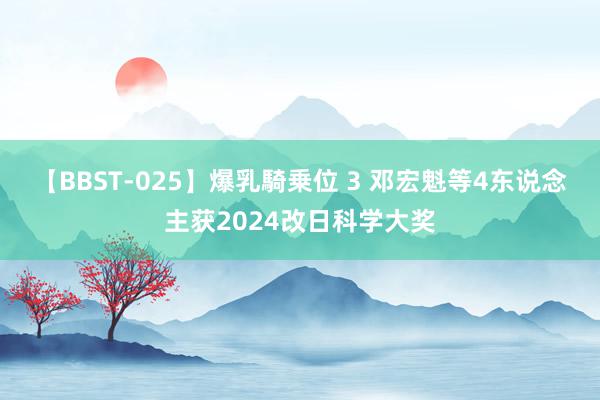 【BBST-025】爆乳騎乗位 3 邓宏魁等4东说念主获2024改日科学大奖